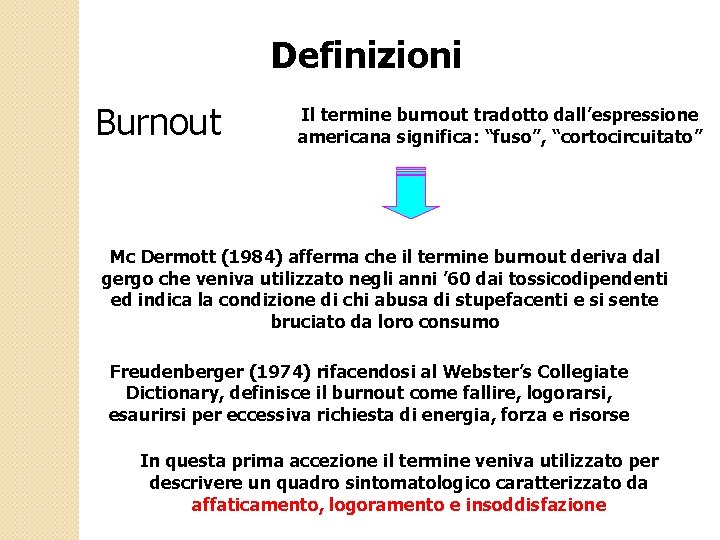 Definizioni

Burnout

Il termine burnout tradotto dall'espressione americana significa: "fuso", "cortocircuitato"

Mc Dermott (1984) afferma che il termine burnout deriva dal gergo che veniva utilizzato negli anni '60 dai tossicodipendenti ed indica la condizione di chi abusa di stupefacenti e si sente bruciato da loro consumo

Freudenberger (1974) rifacendosi al Webster's Collegiate Dictionary, definisce il burnout come fallire, logorarsi, esaurirsi per eccessiva richiesta di energia, forza e risorse

In questa prima accezione il termine veniva utilizzato per descrivere un quadro sintomatologico caratterizzato da affaticamento, logoramento e insoddisfazione